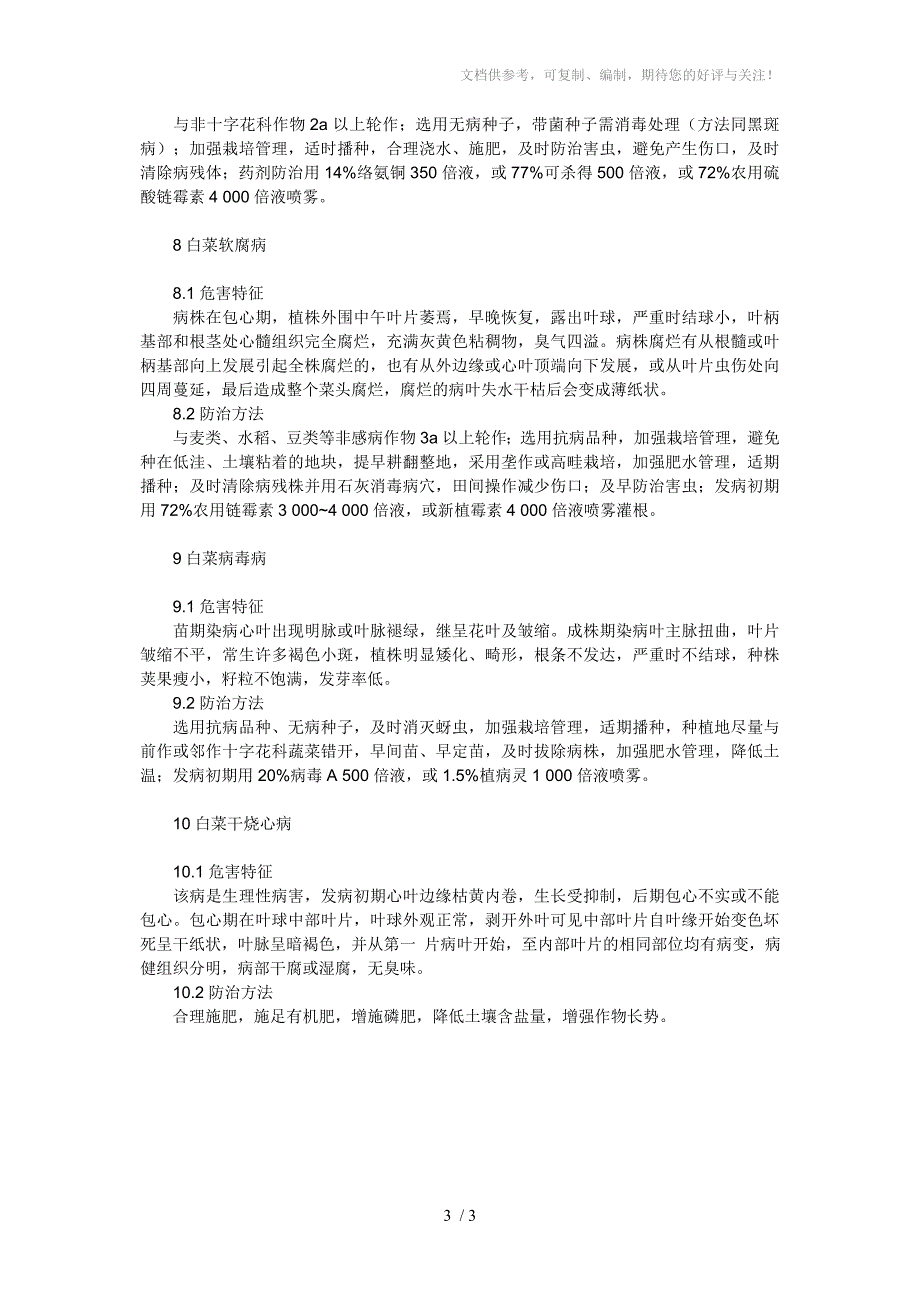 文档供参考，可复制、编制，期待您的好评与关注！

与非十字花科作物 2a 以上轮作；选用无病种子，带菌种子需消毒处理（方法同黑斑病）；加强栽培管理，适时播种，合理浇水、施肥，及时防治害虫，避免产生伤口，及时清除病残体；药剂防治用 14%络氨铜 350 倍液，或 77%可杀得 500 倍液，或 72%农用硫酸链霉素 4 000 倍液喷雾。

8 白菜软腐病

8.1 危害特征
病株在包心期，植株外围中午叶片萎蔫，早晚恢复，露出叶球，严重时结球小，叶柄基部和根茎处心髓组织完全腐烂，充满灰黄色粘稠物，臭气四溢。病株腐烂有从根髓或叶柄基部向上发展引起全株腐烂的，也有从外边缘或心叶顶端向下发展，或从叶片虫伤处向四周蔓延，最后造成整个菜头腐烂，腐烂的病叶失水干枯后会变成薄纸状。
8.2 防治方法
与麦类、水稻、豆类等非感病作物 3a 以上轮作；选用抗病品种，加强栽培管理，避免种在低洼、土壤粘着的地块，提早耕翻整地，采用垄作或高畦栽培，加强肥水管理，适期播种；及时清除病残株并用石灰消毒病穴，田间操作减少伤口；及早防治害虫；发病初期用 72%农用链霉素 3 000~4 000 倍液，或新植霉素 4 000 倍液喷雾灌根。

9 白菜病毒病

9.1 危害特征
苗期染病心叶出现明脉或叶脉褪绿，继呈花叶及皱缩。成株期染病叶主脉扭曲，叶片皱缩不平，常生许多褐色小斑，植株明显矮化、畸形，根条不发达，严重时不结球，种株荚果瘦小，籽粒不饱满，发芽率低。
9.2 防治方法
选用抗病品种、无病种子，及时消灭蚜虫，加强栽培管理，适期播种，种植地尽量与前作或邻作十字花科蔬菜错开，早间苗、早定苗，及时拔除病株，加强肥水管理，降低土温；发病初期用 20%病毒 A 500 倍液，或 1.5%植病灵 1 000 倍液喷雾。

10 白菜干烧心病

10.1 危害特征
该病是生理性病害，发病初期心叶边缘枯黄内卷，生长受抑制，后期包心不实或不能包心。包心期在叶球中部叶片，叶球外观正常，剥开外叶可见中部叶片自叶缘开始变色坏死呈干纸状，叶脉呈暗褐色，并从第一 片病叶开始，至内部叶片的相同部位均有病变，病健组织分明，病部干腐或湿腐，无臭味。
10.2 防治方法
合理施肥，施足有机肥，增施磷肥，降低土壤含盐量，增强作物长势。

3 / 3